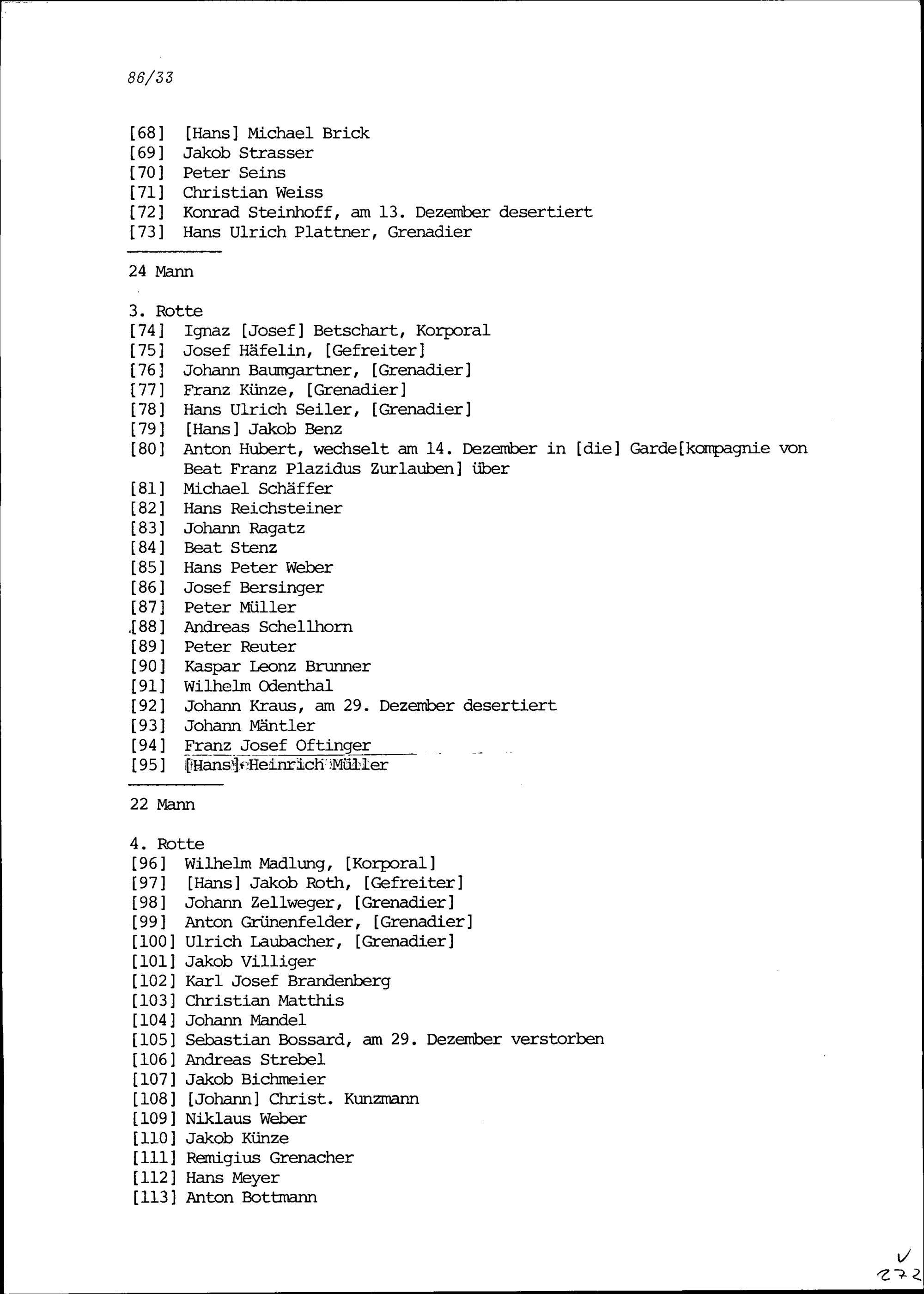 86/33

[68] [Hans] Michael Brick
[69] Jakob Strasser
[70] Peter Seins
[71] Christian Weiss
[72] Konrad Steinhoff, am 13. Dezember desertiert
[73] Hans Ulrich Plattner, Grenadier

24 Mann

3. Rotte
[74] Ignaz [Josef] Betschart, Korporal
[75] Josef Häfelin, [Gefreiter]
[76] Johann Baumgartner, [Grenadier]
[77] Franz Künze, [Grenadier]
[78] Hans Ulrich Seiler, [Grenadier]
[79] [Hans] Jakob Benz
[80] Anton Hubert, wechselt am 14. Dezember in [die] Garde[kompagnie von Beat Franz Plazidus Zurlauben] über
[81] Michael Schäffer
[82] Hans Reichsteiner
[83] Johann Ragatz
[84] Beat Stenz
[85] Hans Peter Weber
[86] Josef Bersinger
[87] Peter Müller
[88] Andreas Schellhorn
[89] Peter Reuter
[90] Kaspar Leonz Brunner
[91] Wilhelm Odenthal
[92] Johann Kraus, am 29. Dezember desertiert
[93] Johann Mäntler
[94] Franz Josef Oftinger
[95] [Hans] Heinrich Müller

22 Mann

4. Rotte
[96] Wilhelm Madlung, [Korporal]
[97] [Hans] Jakob Roth, [Gefreiter]
[98] Johann Zellweger, [Grenadier]
[99] Anton Grünenfelder, [Grenadier]
[100] Ulrich Laubacher, [Grenadier]
[101] Jakob Villiger
[102] Karl Josef Brandenberg
[103] Christian Matthis
[104] Johann Mandel
[105] Sebastian Bossard, am 29. Dezember verstorben
[106] Andreas Strebel
[107] Jakob Bichmeier
[108] [Johann] Christ. Kunzmann
[109] Niklaus Weber
[110] Jakob Künze
[111] Remigius Grenacher
[112] Hans Meyer
[113] Anton Bottmann

272